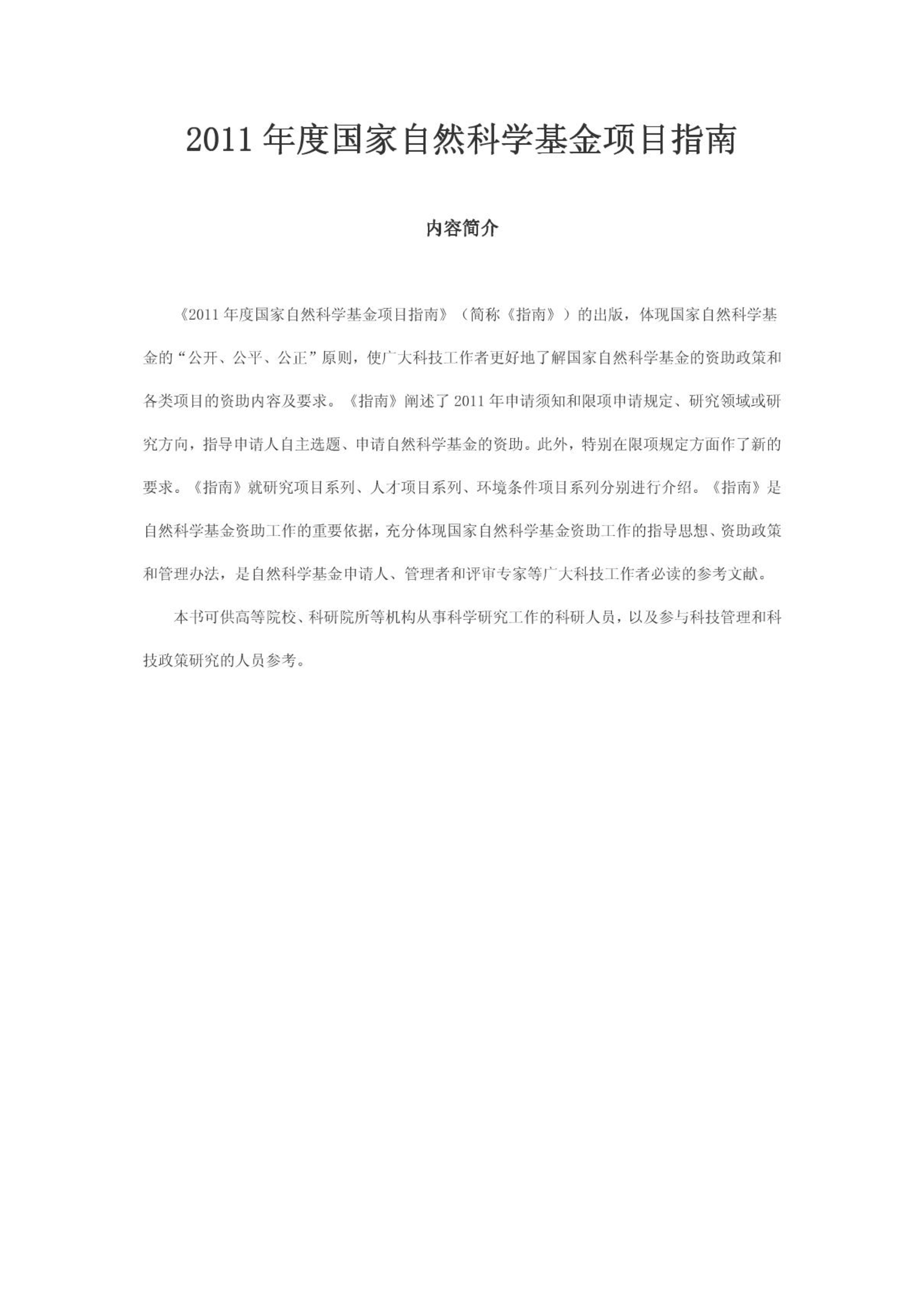 2011 年度国家自然科学基金项目指南

内容简介

《2011 年度国家自然科学基金项目指南》（简称《指南》）的出版，体现国家自然科学基金的“公开、公平、公正”原则，使广大科技工作者更好地了解国家自然科学基金的资助政策和各类项目的资助内容及要求。《指南》阐述了 2011 年申请须知和限项申请规定、研究领域或研究方向，指导申请人自主选题、申请自然科学基金的资助。此外，特别在限项规定方面作了新的要求。《指南》就研究项目系列、人才项目系列、环境条件项目系列分别进行介绍。《指南》是自然科学基金资助工作的重要依据，充分体现国家自然科学基金资助工作的指导思想、资助政策和管理办法，是自然科学基金申请人、管理者和评审专家等广大科技工作者必读的参考文献。

本书可供高等院校、科研院所等机构从事科学研究工作的科研人员，以及参与科技管理和科技政策研究的人员参考。